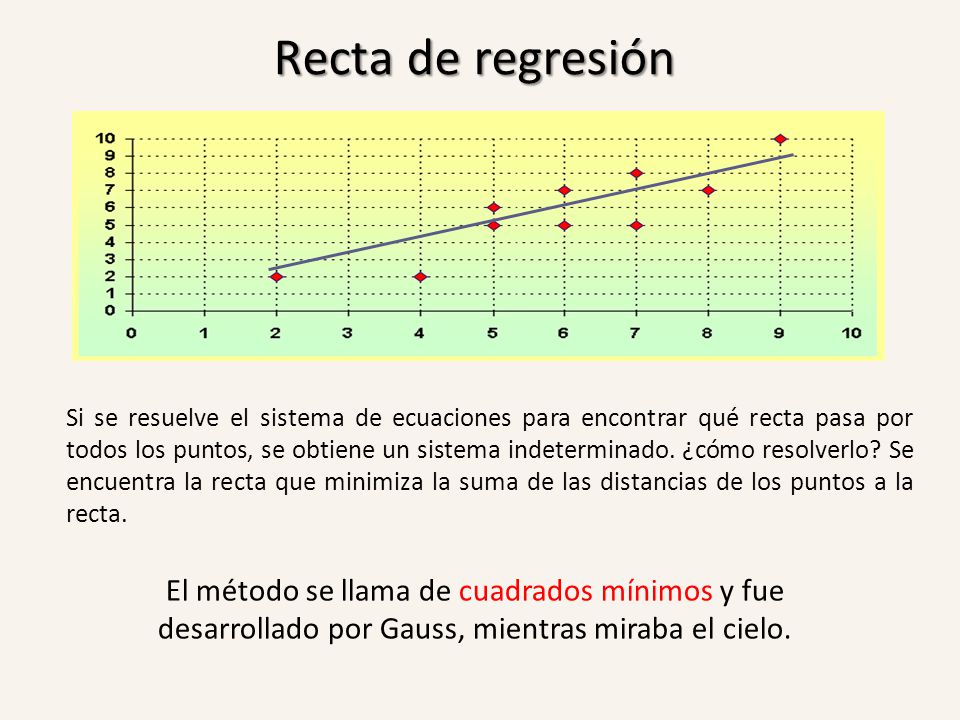 Recta de regresión

10
9
8
7
6
5
4
3
2
1
0

0 1 2 3 4 5 6 7 8 9 10

Si se resuelve el sistema de ecuaciones para encontrar qué recta pasa por todos los puntos, se obtiene un sistema indeterminado. ¿cómo resolverlo? Se encuentra la recta que minimiza la suma de las distancias de los puntos a la recta.

El método se llama de cuadrados mínimos y fue desarrollado por Gauss, mientras miraba el cielo.